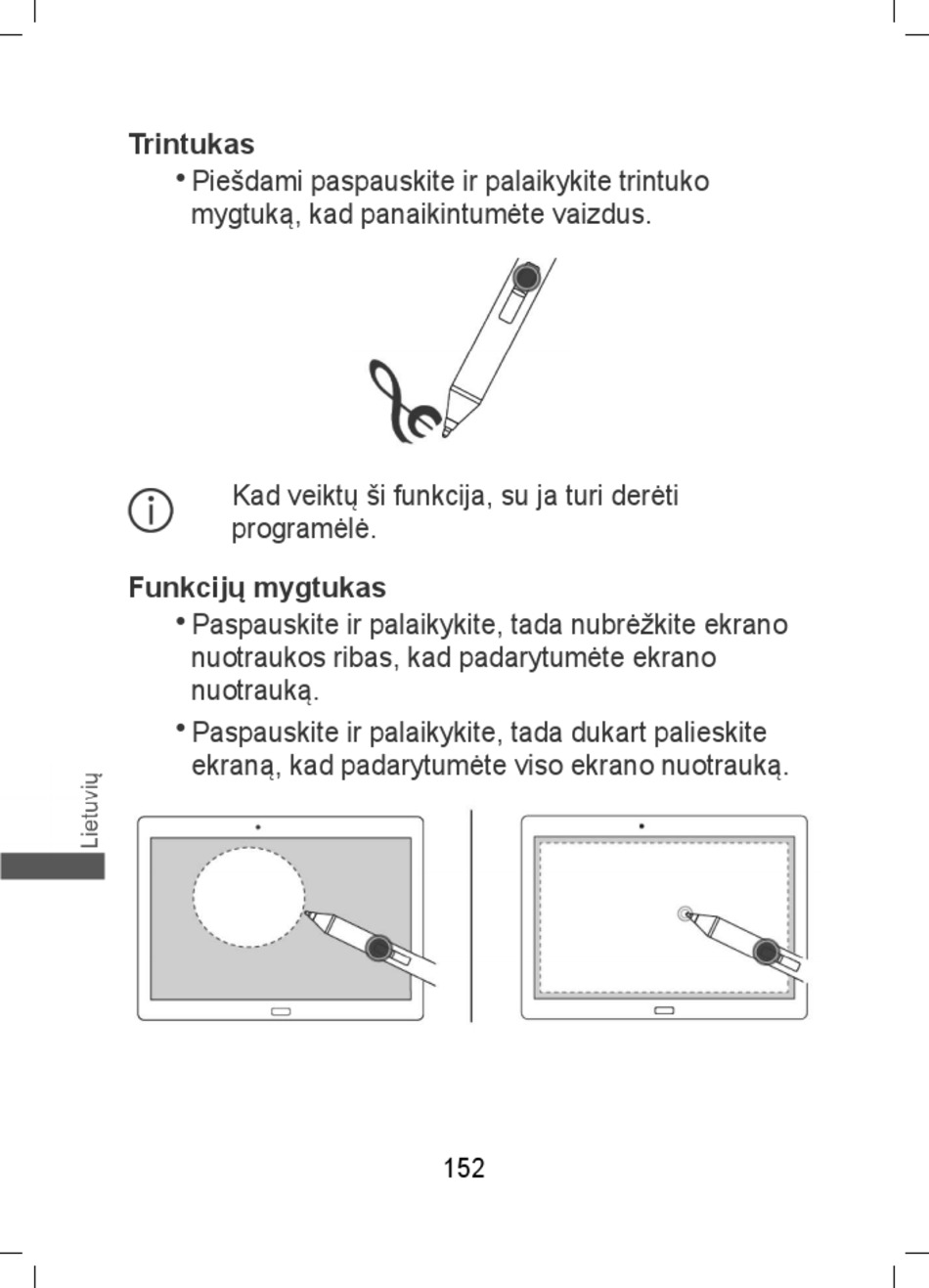 Trintukas

• Piešdami paspauskite ir palaikykite trintuko mygtuką, kad panaikintumėte vaizdus.

Kad veiktų ši funkcija, su ja turi derėti programėlė.

Funkcijų mygtukas

• Paspauskite ir palaikykite, tada nubrėžkite ekrano nuotraukos ribas, kad padarytumėte ekrano nuotrauką.

• Paspauskite ir palaikykite, tada dukart palieskite ekraną, kad padarytumėte viso ekrano nuotrauką.

Lietuvių

152